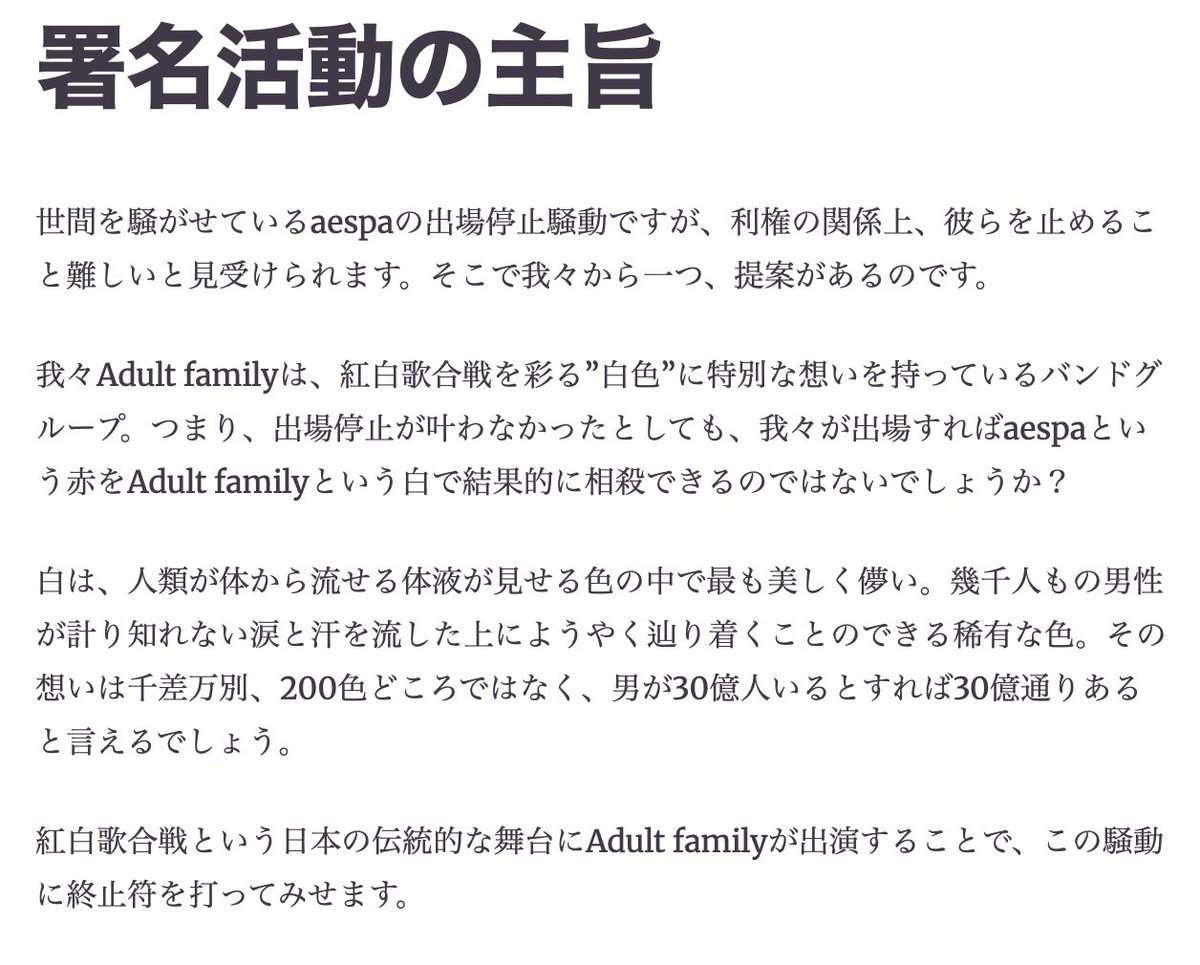 署名活動の主旨

世間を騒がせているaespaの出場停止騒動ですが、利権の関係上、彼らを止めること難しいと見受けられます。そこで我々から一つ、提案があるのです。

我々Adult familyは、紅白歌合戦を彩る”白色”に特別な想いを持っているバンドグループ。つまり、出場停止が叶わなかったとしても、我々が出場すればaespaという赤をAdult familyという白で結果的に相殺できるのではないでしょうか？

白は、人類が体から流せる体液が見せる色の中で最も美しく儚い。幾千人もの男性が計り知れない涙と汗を流した上にようやく辿り着くことのできる稀有な色。その想いは千差万別、200色どころではなく、男が30億人いるとすれば30億通りあると言えるでしょう。

紅白歌合戦という日本の伝統的な舞台にAdult familyが出演することで、この騒動に終止符を打ってみせます。